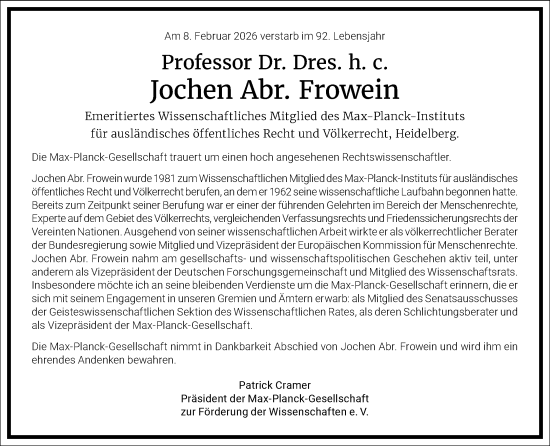 Am 8. Februar 2026 verstarb im 92. Lebensjahr

Professor Dr. Dres. h. c.
Jochen Abr. Frowein

Emeritiertes Wissenschaftliches Mitglied des Max-Planck-Instituts für ausländisches öffentliches Recht und Völkerrecht, Heidelberg.

Die Max-Planck-Gesellschaft trauert um einen hoch angesehenen Rechtswissenschaftler.

Jochen Abr. Frowein wurde 1981 zum Wissenschaftlichen Mitglied des Max-Planck-Instituts für ausländisches öffentliches Recht und Völkerrecht berufen, an dem er 1962 seine wissenschaftliche Laufbahn begonnen hatte. Bereits zum Zeitpunkt seiner Berufung war er einer der führenden Gelehrten im Bereich der Menschenrechte, Experte auf dem Gebiet des Völkerrechts, vergleichenden Verfassungsrechts und Friedenssicherungsrechts der Vereinten Nationen. Ausgehend von seiner wissenschaftlichen Arbeit wirkte er als völkerrechtlicher Berater der Bundesregierung sowie Mitglied und Vizepräsident der Europäischen Kommission für Menschenrechte. Jochen Abr. Frowein nahm am gesellschafts- und wissenschaftspolitischen Geschehen aktiv teil, unter anderem als Vizepräsident der Deutschen Forschungsgemeinschaft und Mitglied des Wissenschaftsrats. Insbesondere möchte ich an seine bleibenden Verdienste um die Max-Planck-Gesellschaft erinnern, die er sich mit seinem Engagement in unseren Gremien und Ämtern erwarb: als Mitglied des Senatsausschusses der Geisteswissenschaftlichen Sektion des Wissenschaftlichen Rates, als deren Schlichtungsberater und als Vizepräsident der Max-Planck-Gesellschaft.

Die Max-Planck-Gesellschaft nimmt in Dankbarkeit Abschied von Jochen Abr. Frowein und wird ihm ein ehrendes Andenken bewahren.

Patrick Cramer
Präsident der Max-Planck-Gesellschaft
zur Förderung der Wissenschaften e. V.